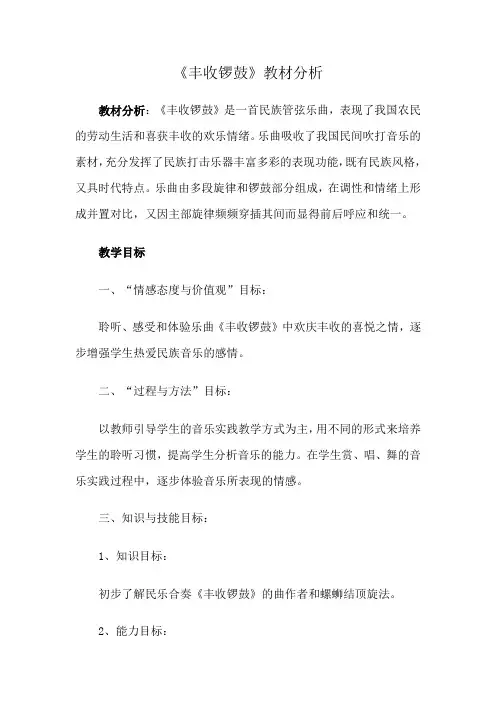 《丰收锣鼓》教材分析

教材分析：《丰收锣鼓》是一首民族管弦乐曲，表现了我国农民的劳动生活和喜获丰收的欢乐情绪。乐曲吸收了我国民间吹打音乐的素材，充分发挥了民族打击乐器丰富多彩的表现功能，既有民族风格，又具时代特点。乐曲由多段旋律和锣鼓部分组成，在调性和情绪上形成并置对比，又因主部旋律频频穿插其间而显得前后呼应和统一。

教学目标

一、“情感态度与价值观”目标：

聆听、感受和体验乐曲《丰收锣鼓》中欢庆丰收的喜悦之情，逐步增强学生热爱民族音乐的感情。

二、“过程与方法”目标：

以教师引导学生的音乐实践教学方式为主，用不同的形式来培养学生的聆听习惯，提高学生分析音乐的能力。在学生赏、唱、舞的音乐实践过程中，逐步体验音乐所表现的情感。

三、知识与技能目标：

1、知识目标：

初步了解民乐合奏《丰收锣鼓》的曲作者和螺蛳结顶旋法。

2、能力目标：